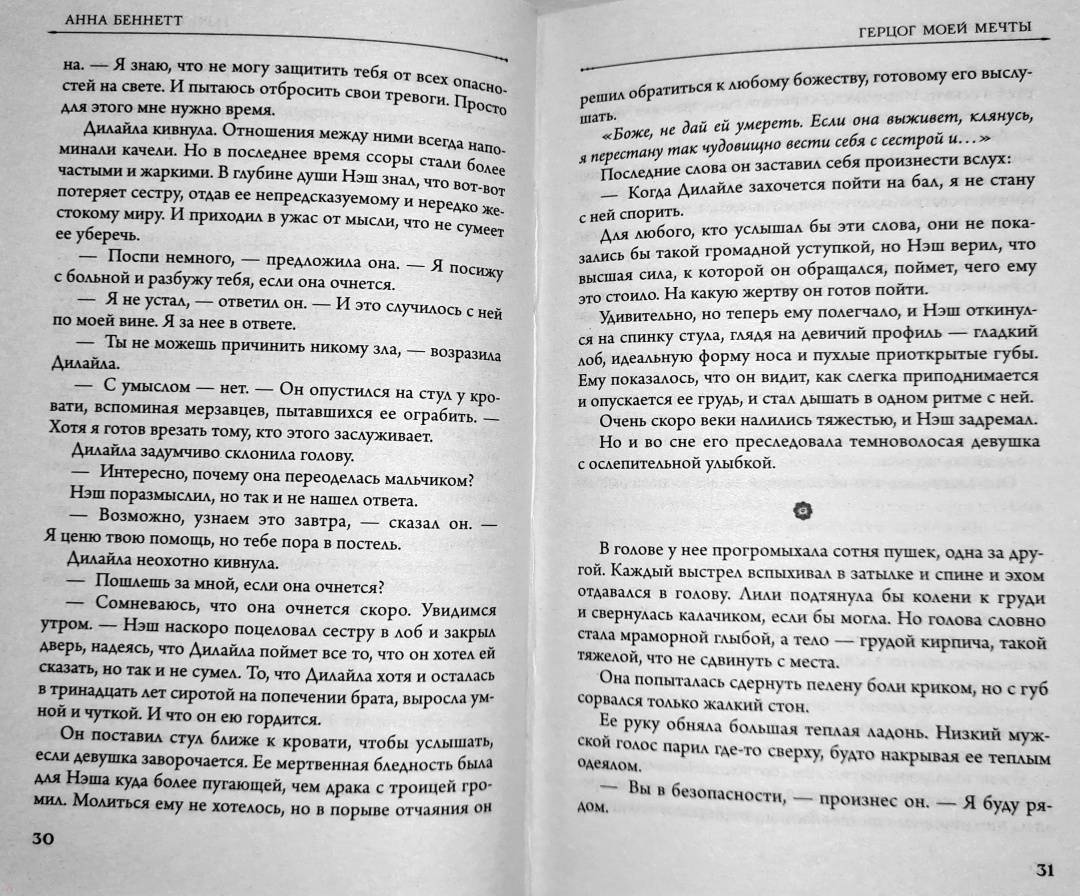 АННА БЕННЕТТ

на. — Я знаю, что не могу защитить тебя от всех опасностей на свете. И пытаюсь отбросить свои тревоги. Просто для этого мне нужно время.

Дилайла кивнула. Отношения между ними всегда напоминали качели. Но в последнее время ссоры стали более частыми и жаркими. В глубине души Нэш знал, что вот-вот потеряет сестру, отдав ее непредсказуемому и нередко жестокому миру. И приходил в ужас от мысли, что не сумеет ее уберечь.

— Поспи немного, — предложила она. — Я посижу с больной и разбужу тебя, если она очнется.

— Я не устал, — ответил он. — И это случилось с ней по моей вине. Я за нее в ответе.

— Ты не можешь причинить никому зла, — возразила Дилайла.

— С умыслом — нет. — Он опустился на стул у кровати, вспоминая мерзавцев, пытавшихся ее ограбить. — Хотя я готов врезать тому, кто этого заслуживает.

Дилайла задумчиво склонила голову.

— Интересно, почему она переоделась мальчиком?

Нэш поразмыслил, но так и не нашел ответа.

— Возможно, узнаем это завтра, — сказал он. — Я ценю твою помощь, но тебе пора в постель.

Дилайла неохотно кивнула.

— Пошлешь за мной, если она очнется?

— Сомневаюсь, что она очнется скоро. Увидимся утром. — Нэш наскоро поцеловал сестру в лоб и закрыл дверь, надеясь, что Дилайла поймет все то, что он хотел ей сказать, но так и не сумел. То, что Дилайла хотя и осталась в тринадцать лет сиротой на попечении брата, выросла умной и чуткой. И что он ею гордится.

Он поставил стул ближе к кровати, чтобы услышать, если девушка заворочается. Ее мертвенная бледность была для Нэша куда более пугающей, чем драка с троицей громил. Молиться ему не хотелось, но в порыве отчаяния он

30

ГЕРЦОГ МОЕЙ МЕЧТЫ

решил обратиться к любому божеству, готовому его выслушать.

«Боже, не дай ей умереть. Если она выживет, клянусь, я перестану так чудовищно вести себя с сестрой и...»

Последние слова он заставил себя произнести вслух:

— Когда Дилайле захочется пойти на бал, я не стану с ней спорить.

Для любого, кто услышал бы эти слова, они не показались бы такой громадной уступкой, но Нэш верил, что высшая сила, к которой он обращался, поймет, чего ему это стоило. На какую жертву он готов пойти.

Удивительно, но теперь ему полегчало, и Нэш откинулся на спинку стула, глядя на девичий профиль — гладкий лоб, идеальную форму носа и пухлые приоткрытые губы. Ему показалось, что он видит, как слегка приподнимается и опускается ее грудь, и стал дышать в одном ритме с ней.

Очень скоро веки налились тяжестью, и Нэш задремал.

Но и во сне его преследовала темноволосая девушка с ослепительной улыбкой.

В голове у нее прогромыхала сотня пушек, одна за другой. Каждый выстрел вспыхивал в затылке и спине и эхом отдавался в голову. Лили подтянула бы колени к груди и свернулась калачиком, если бы могла. Но голова словно стала мраморной глыбой, а тело — грудой кирпича, такой тяжелой, что не сдвинуть с места.

Она попыталась сдернуть пелену боли криком, но с губ сорвался только жалкий стон.

Ее руку обняла большая теплая ладонь. Низкий мужской голос парил где-то сверху, будто накрывая ее теплым одеялом.

— Вы в безопасности, — произнес он. — Я буду рядом.

31